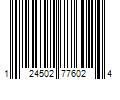 1 24502 77602 4